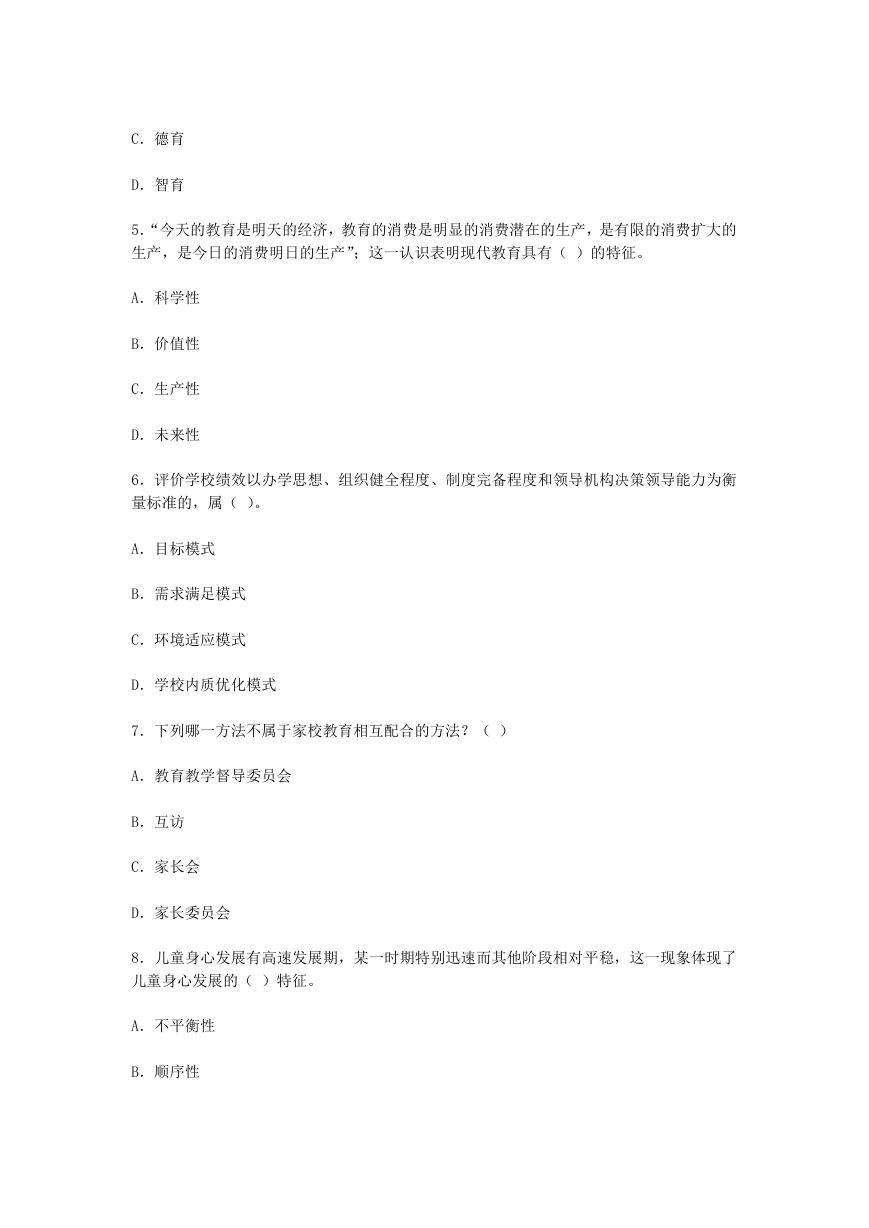 C. 德育

D. 智育

5.“今天的教育是明天的经济，教育的消费是明显的消费潜在的生产，是有限的消费扩大的生产，是今日的消费明日的生产”；这一认识表明现代教育具有（ ）的特征。

A. 科学性

B. 价值性

C. 生产性

D. 未来性

6. 评价学校绩效以办学思想、组织健全程度、制度完备程度和领导机构决策领导能力为衡量标准的，属（ ）。

A. 目标模式

B. 需求满足模式

C. 环境适应模式

D. 学校内质优化模式

7. 下列哪一方法不属于家校教育相互配合的方法？（ ）

A. 教育教学督导委员会

B. 互访

C. 家长会

D. 家长委员会

8. 儿童身心发展有高速发展期，某一时期特别迅速而其他阶段相对平稳，这一现象体现了儿童身心发展的（ ）特征。

A. 不平衡性

B. 顺序性